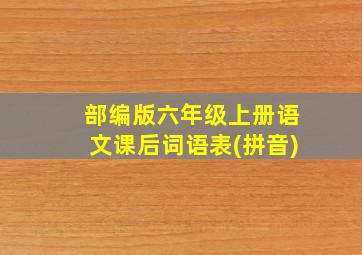 部编版六年级上册语文课后词语表(拼音)